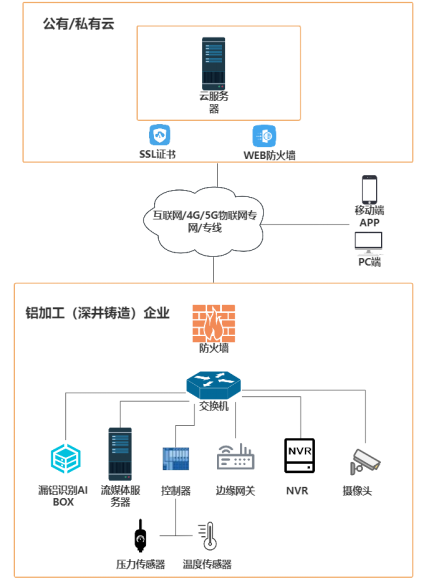 公有/私有云

云服务器

SSL证书

WEB防火墙

互联网/4G/5G物联网专网/专线

移动端APP

PC端

铝加工（深井铸造）企业

防火墙

交换机

漏铝识别AI BOX

流媒体服务器

控制器

边缘网关

NVR

NVR

摄像头

压力传感器

温度传感器